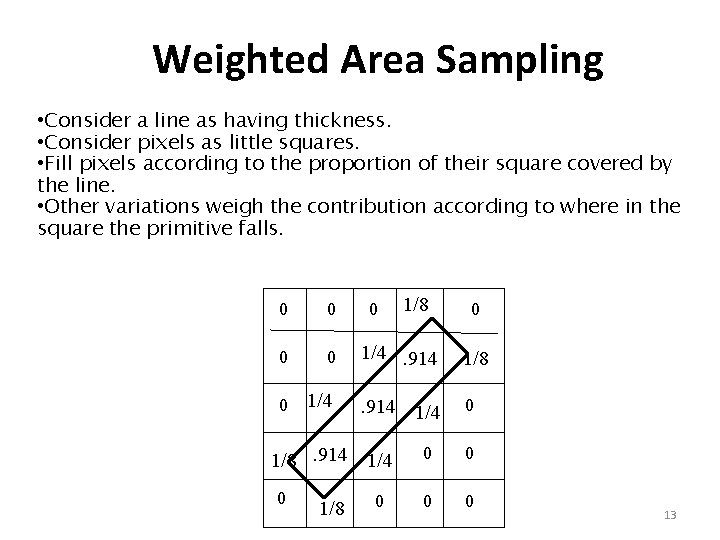 Weighted Area Sampling

•Consider a line as having thickness.
•Consider pixels as little squares.
•Fill pixels according to the proportion of their square covered by the line.
•Other variations weigh the contribution according to where in the square the primitive falls.

| 0 | 0 | 0 | 1/8 | 0 |
|---|---|---|---|---|
| 0 | 0 | 1/4 | .914 | 1/8 |
| 0 | 1/4 | .914 | 1/4 | 0 |
| 1/8 | .914 | 1/4 | 0 | 0 |
| 0 | 1/8 | 0 | 0 | 0 |

13